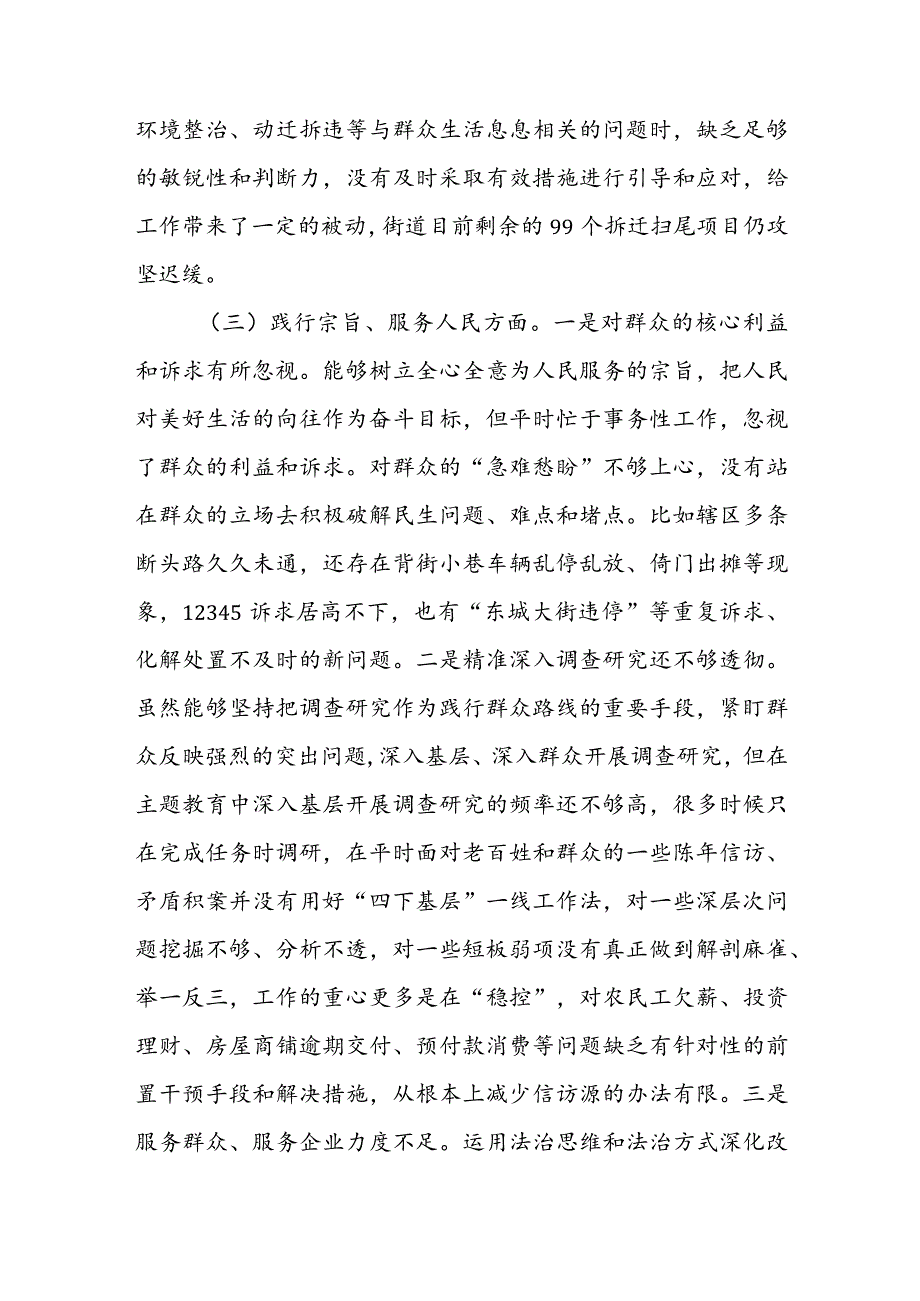 环境整治、动迁拆违等与群众生活息息相关的问题时，缺乏足够的敏锐性和判断力，没有及时采取有效措施进行引导和应对，给工作带来了一定的被动，街道目前剩余的99个拆迁扫尾项目仍攻坚迟缓。

（三）践行宗旨、服务人民方面。一是对群众的核心利益和诉求有所忽视。能够树立全心全意为人民服务的宗旨，把人民对美好生活的向往作为奋斗目标，但平时忙于事务性工作，忽视了群众的利益和诉求。对群众的“急难愁盼”不够上心，没有站在群众的立场去积极破解民生问题、难点和堵点。比如辖区多条断头路久久未通，还存在背街小巷车辆乱停乱放、倚门出摊等现象，12345诉求居高不下，也有“东城大街违停”等重复诉求、化解处置不及时的新问题。二是精准深入调查研究还不够透彻。虽然能够坚持把调查研究作为践行群众路线的重要手段，紧盯群众反映强烈的突出问题，深入基层、深入群众开展调查研究，但在主题教育中深入基层开展调查研究的频率还不够高，很多时候只在完成任务时调研，在平时面对老百姓和群众的一些陈年信访、矛盾积案并没有用好“四下基层”一线工作法，对一些深层次问题挖掘不够、分析不透，对一些短板弱项没有真正做到解剖麻雀、举一反三，工作的重心更多是在“稳控”，对农民工欠薪、投资理财、房屋商铺逾期交付、预付款消费等问题缺乏有针对性的前置干预手段和解决措施，从根本上减少信访源的办法有限。三是服务群众、服务企业力度不足。运用法治思维和法治方式深化改